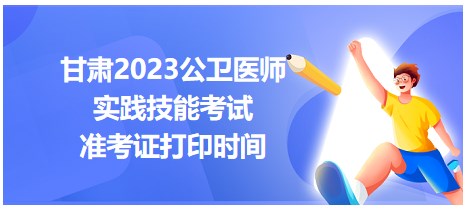 甘肃2023公卫医师
实践技能考试
准考证打印时间